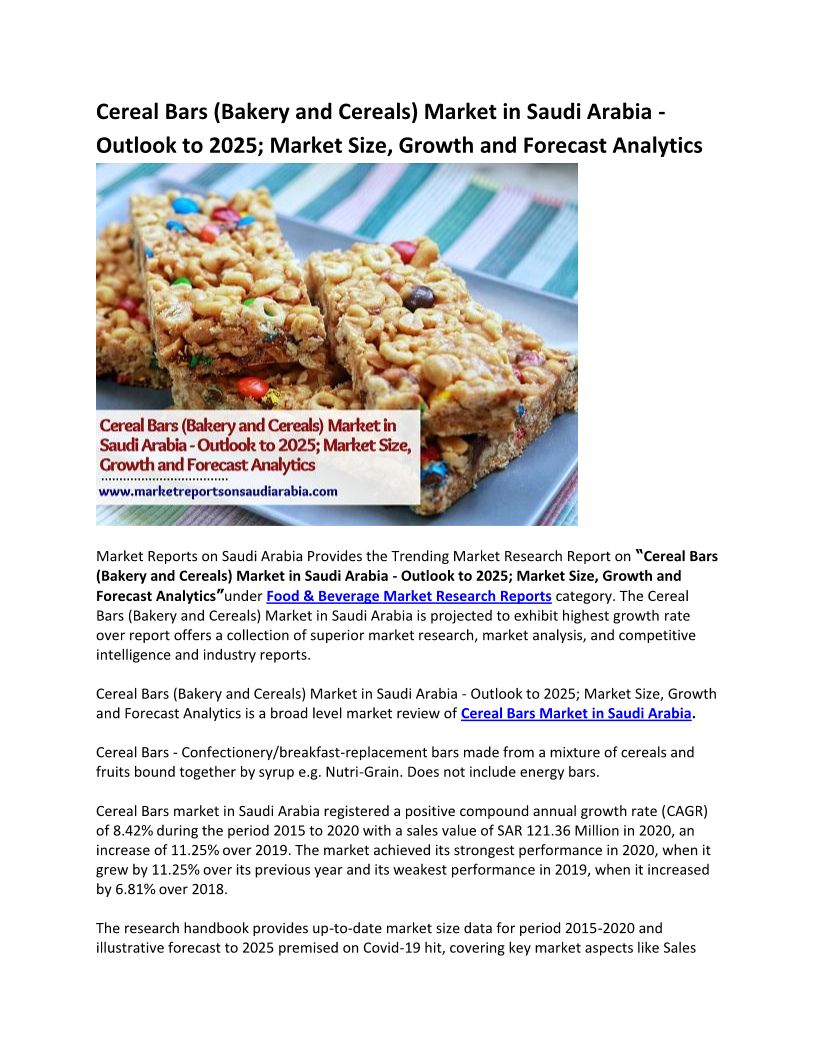 Cereal Bars (Bakery and Cereals) Market in Saudi Arabia - Outlook to 2025; Market Size, Growth and Forecast Analytics

Cereal Bars (Bakery and Cereals) Market in Saudi Arabia - Outlook to 2025; Market Size, Growth and Forecast Analytics

www.marketreportsonsaudiarabia.com

Market Reports on Saudi Arabia Provides the Trending Market Research Report on "Cereal Bars (Bakery and Cereals) Market in Saudi Arabia - Outlook to 2025; Market Size, Growth and Forecast Analytics"under Food & Beverage Market Research Reports category. The Cereal Bars (Bakery and Cereals) Market in Saudi Arabia is projected to exhibit highest growth rate over report offers a collection of superior market research, market analysis, and competitive intelligence and industry reports.

Cereal Bars (Bakery and Cereals) Market in Saudi Arabia - Outlook to 2025; Market Size, Growth and Forecast Analytics is a broad level market review of Cereal Bars Market in Saudi Arabia.

Cereal Bars - Confectionery/breakfast-replacement bars made from a mixture of cereals and fruits bound together by syrup e.g. Nutri-Grain. Does not include energy bars.

Cereal Bars market in Saudi Arabia registered a positive compound annual growth rate (CAGR) of 8.42% during the period 2015 to 2020 with a sales value of SAR 121.36 Million in 2020, an increase of 11.25% over 2019. The market achieved its strongest performance in 2020, when it grew by 11.25% over its previous year and its weakest performance in 2019, when it increased by 6.81% over 2018.

The research handbook provides up-to-date market size data for period 2015-2020 and illustrative forecast to 2025 premised on Covid-19 hit, covering key market aspects like Sales